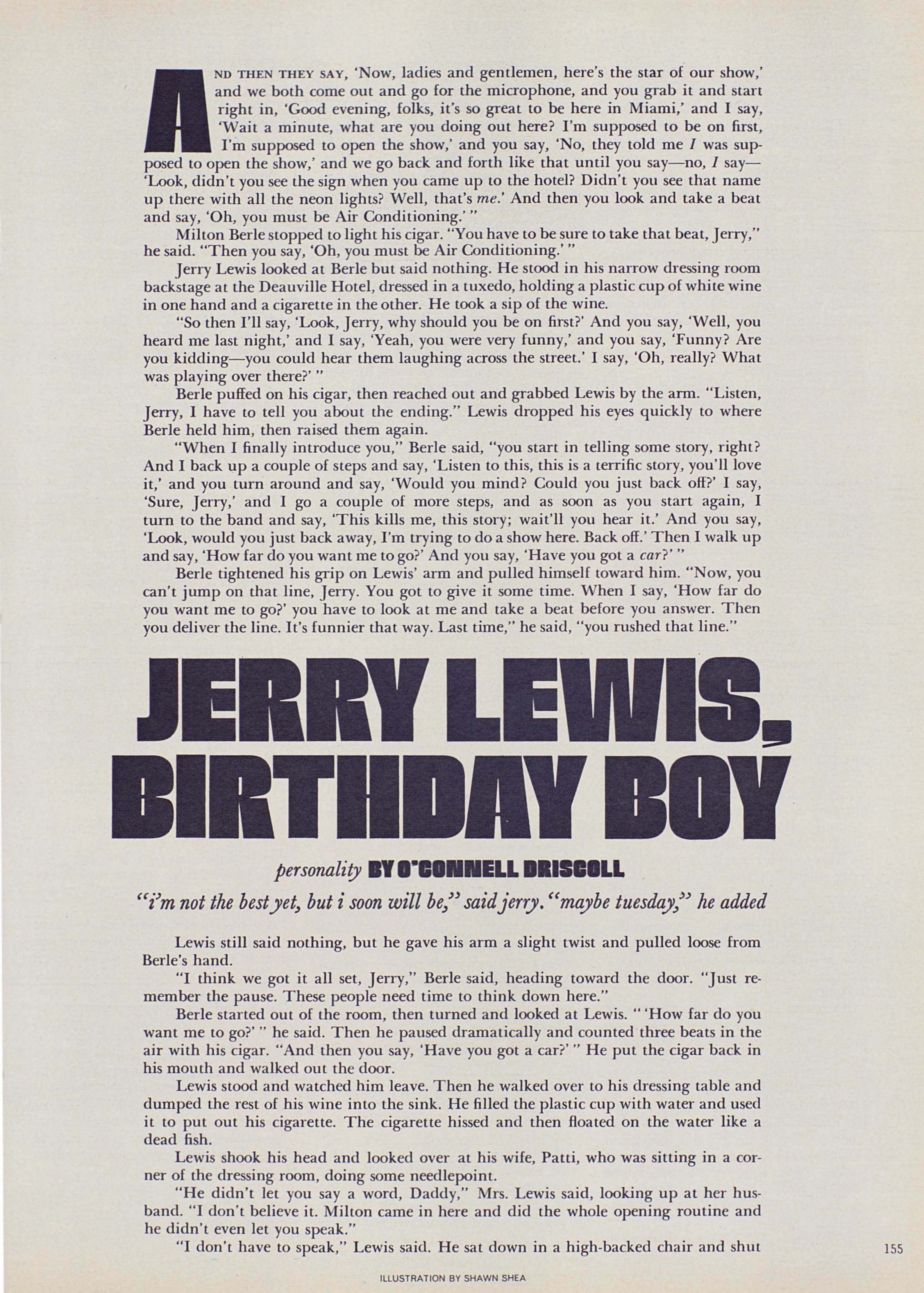 AND THEN THEY SAY, 'Now, ladies and gentlemen, here's the star of our show,' and we both come out and go for the microphone, and you grab it and start right in, 'Good evening, folks, it's so great to be here in Miami,' and I say, 'Wait a minute, what are you doing out here? I'm supposed to be on first, I'm supposed to open the show,' and you say, 'No, they told me I was supposed to open the show,' and we go back and forth like that until you say—no, I say—'Look, didn't you see the sign when you came up to the hotel? Didn't you see that name up there with all the neon lights? Well, that's me.' And then you look and take a beat and say, 'Oh, you must be Air Conditioning.' "

Milton Berle stopped to light his cigar. "You have to be sure to take that beat, Jerry," he said. "Then you say, 'Oh, you must be Air Conditioning.' "

Jerry Lewis looked at Berle but said nothing. He stood in his narrow dressing room backstage at the Deauville Hotel, dressed in a tuxedo, holding a plastic cup of white wine in one hand and a cigarette in the other. He took a sip of the wine.

"So then I'll say, 'Look, Jerry, why should you be on first?' And you say, 'Well, you heard me last night,' and I say, 'Yeah, you were very funny,' and you say, 'Funny? Are you kidding—you could hear them laughing across the street.' I say, 'Oh, really? What was playing over there?' "

Berle puffed on his cigar, then reached out and grabbed Lewis by the arm. "Listen, Jerry, I have to tell you about the ending." Lewis dropped his eyes quickly to where Berle held him, then raised them again.

"When I finally introduce you," Berle said, "you start in telling some story, right? And I back up a couple of steps and say, 'Listen to this, this is a terrific story, you'll love it,' and you turn around and say, 'Would you mind? Could you just back off?' I say, 'Sure, Jerry,' and I go a couple of more steps, and as soon as you start again, I turn to the band and say, 'This kills me, this story; wait'll you hear it.' And you say, 'Look, would you just back away, I'm trying to do a show here. Back off.' Then I walk up and say, 'How far do you want me to go?' And you say, 'Have you got a car?' "

Berle tightened his grip on Lewis' arm and pulled himself toward him. "Now, you can't jump on that line, Jerry. You got to give it some time. When I say, 'How far do you want me to go?' you have to look at me and take a beat before you answer. Then you deliver the line. It's funnier that way. Last time," he said, "you rushed that line."

JERRY LEWIS, BIRTHDAY BOY

personality BY O'CONNELL DRISCOLL

"i'm not the best yet, but i soon will be," said jerry. "maybe tuesday," he added

Lewis still said nothing, but he gave his arm a slight twist and pulled loose from Berle's hand.

"I think we got it all set, Jerry," Berle said, heading toward the door. "Just remember the pause. These people need time to think down here."

Berle started out of the room, then turned and looked at Lewis. " 'How far do you want me to go?' " he said. Then he paused dramatically and counted three beats in the air with his cigar. "And then you say, 'Have you got a car?' " He put the cigar back in his mouth and walked out the door.

Lewis stood and watched him leave. Then he walked over to his dressing table and dumped the rest of his wine into the sink. He filled the plastic cup with water and used it to put out his cigarette. The cigarette hissed and then floated on the water like a dead fish.

Lewis shook his head and looked over at his wife, Patti, who was sitting in a corner of the dressing room, doing some needlepoint.

"He didn't let you say a word, Daddy," Mrs. Lewis said, looking up at her husband. "I don't believe it. Milton came in here and did the whole opening routine and he didn't even let you speak."

"I don't have to speak," Lewis said. He sat down in a high-backed chair and shut

155

ILLUSTRATION BY SHAWN SHEA